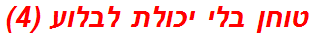 טוחן בלי יכולת לבלוע (4)